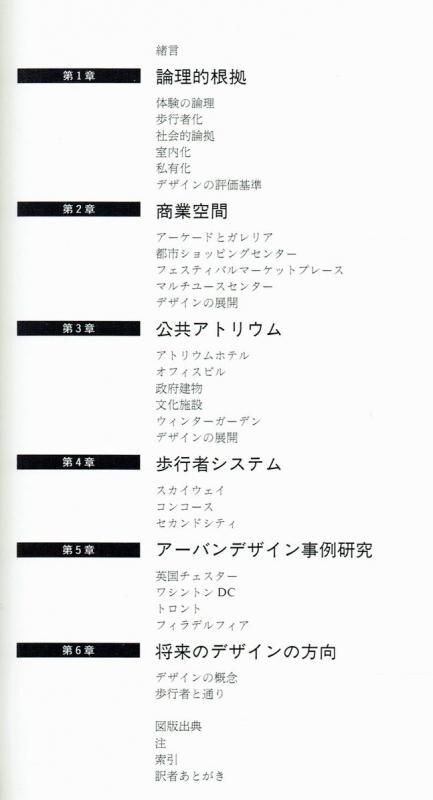 緒言

第1章
論理的根拠
体験の論理
歩行者化
社会的論拠
室内化
私有化
デザインの評価基準

第2章
商業空間
アーケードとガレリア
都市ショッピングセンター
フェスティバルマーケットプレース
マルチユースセンター
デザインの展開

第3章
公共アトリウム
アトリウムホテル
オフィスビル
政府建物
文化施設
ウィンターガーデン
デザインの展開

第4章
歩行者システム
スカイウェイ
コンコース
セカンドシティ

第5章
アーバンデザイン事例研究
英国チェスター
ワシントンDC
トロント
フィラデルフィア

第6章
将来のデザインの方向
デザインの概念
歩行者と通り

図版出典
注
索引
訳者あとがき